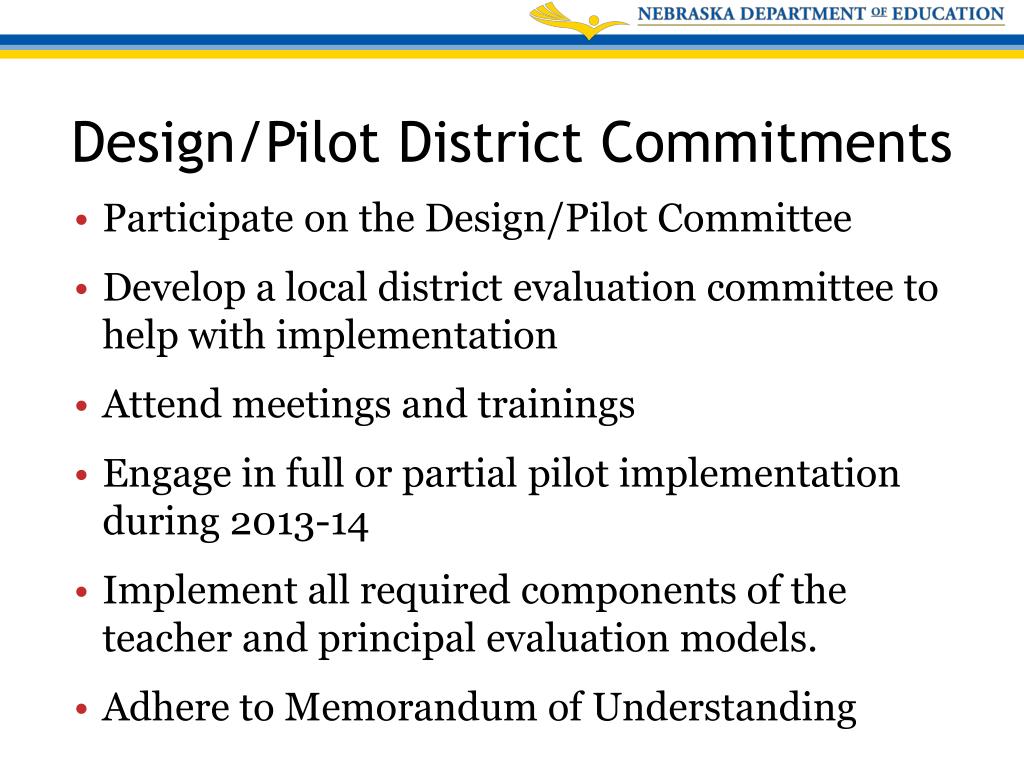 NEBRASKA DEPARTMENT OF EDUCATION

Design/Pilot District Commitments

• Participate on the Design/Pilot Committee
• Develop a local district evaluation committee to help with implementation
• Attend meetings and trainings
• Engage in full or partial pilot implementation during 2013-14
• Implement all required components of the teacher and principal evaluation models.
• Adhere to Memorandum of Understanding